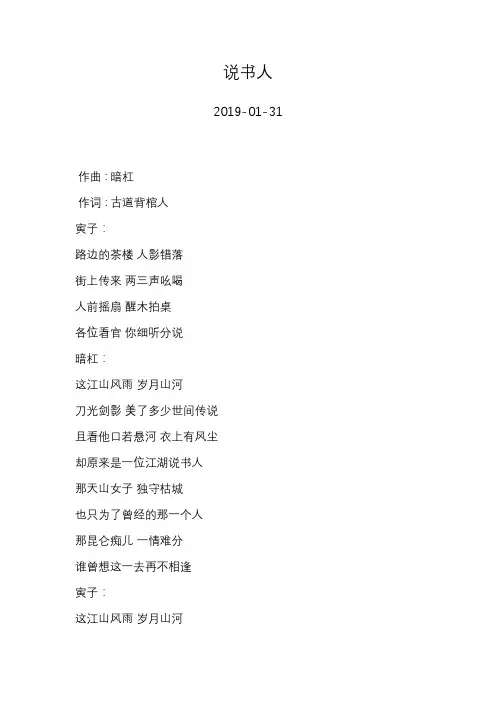 说书人

2019-01-31

作曲：暗杠

作词：古道背棺人

寅子：

路边的茶楼 人影错落

街上传来 两三声吆喝

人前摇扇 醒木拍桌

各位看官 你细听分说

暗杠：

这江山风雨 岁月山河

刀光剑影 美了多少世间传说

且看他口若悬河 衣上有风尘

却原来是一位江湖说书人

那天山女子 独守枯城

也只为了曾经的那一个人

那昆仑痴儿 一情难分

谁曾想这一去再不相逢

寅子：

这江山风雨 岁月山河